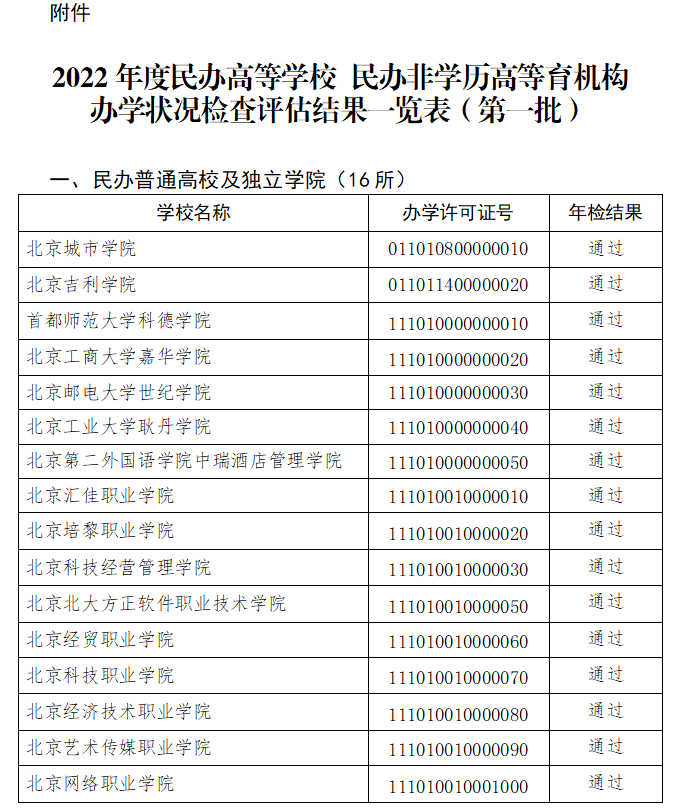 附件

2022 年度民办高等学校 民办非学历高等育机构办学状况检查评估结果一览表（第一批）

一、民办普通高校及独立学院（16 所）

| 学校名称 | 办学许可证号 | 年检结果 |
|---|---|---|
| 北京城市学院 | 011010800000010 | 通过 |
| 北京吉利学院 | 011011400000020 | 通过 |
| 首都师范大学科德学院 | 111010000000010 | 通过 |
| 北京工商大学嘉华学院 | 111010000000020 | 通过 |
| 北京邮电大学世纪学院 | 111010000000030 | 通过 |
| 北京工业大学耿丹学院 | 111010000000040 | 通过 |
| 北京第二外国语学院中瑞酒店管理学院 | 111010000000050 | 通过 |
| 北京汇佳职业学院 | 111010010000010 | 通过 |
| 北京培黎职业学院 | 111010010000020 | 通过 |
| 北京科技经营管理学院 | 111010010000030 | 通过 |
| 北京北大方正软件职业技术学院 | 111010010000050 | 通过 |
| 北京经贸职业学院 | 111010010000060 | 通过 |
| 北京科技职业学院 | 111010010000070 | 通过 |
| 北京经济技术职业学院 | 111010010000080 | 通过 |
| 北京艺术传媒职业学院 | 111010010000090 | 通过 |
| 北京网络职业学院 | 111010010001000 | 通过 |